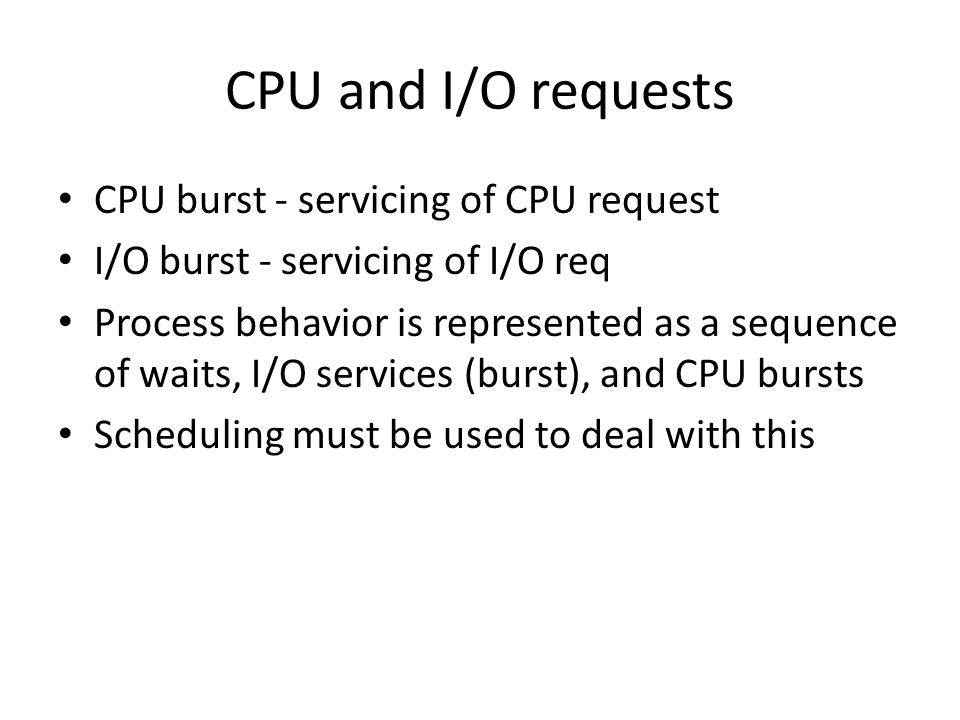 CPU and I/O requests

• CPU burst - servicing of CPU request
• I/O burst - servicing of I/O req
• Process behavior is represented as a sequence of waits, I/O services (burst), and CPU bursts
• Scheduling must be used to deal with this